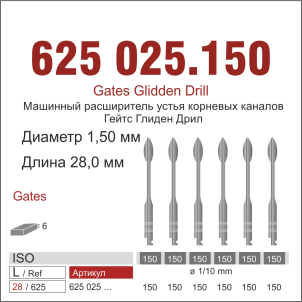 625 025.150

Gates Glidden Drill

Машинный расширитель устья корневых каналов Гейтс Глиден Дрил

Диаметр 1,50 мм

Длина 28,0 мм

Gates

6

ISO

150 150 150 150 150 150

L / Ref

Артикул

ø 1/10 mm

28 / 625

625 025 ...

150 150 150 150 150 150